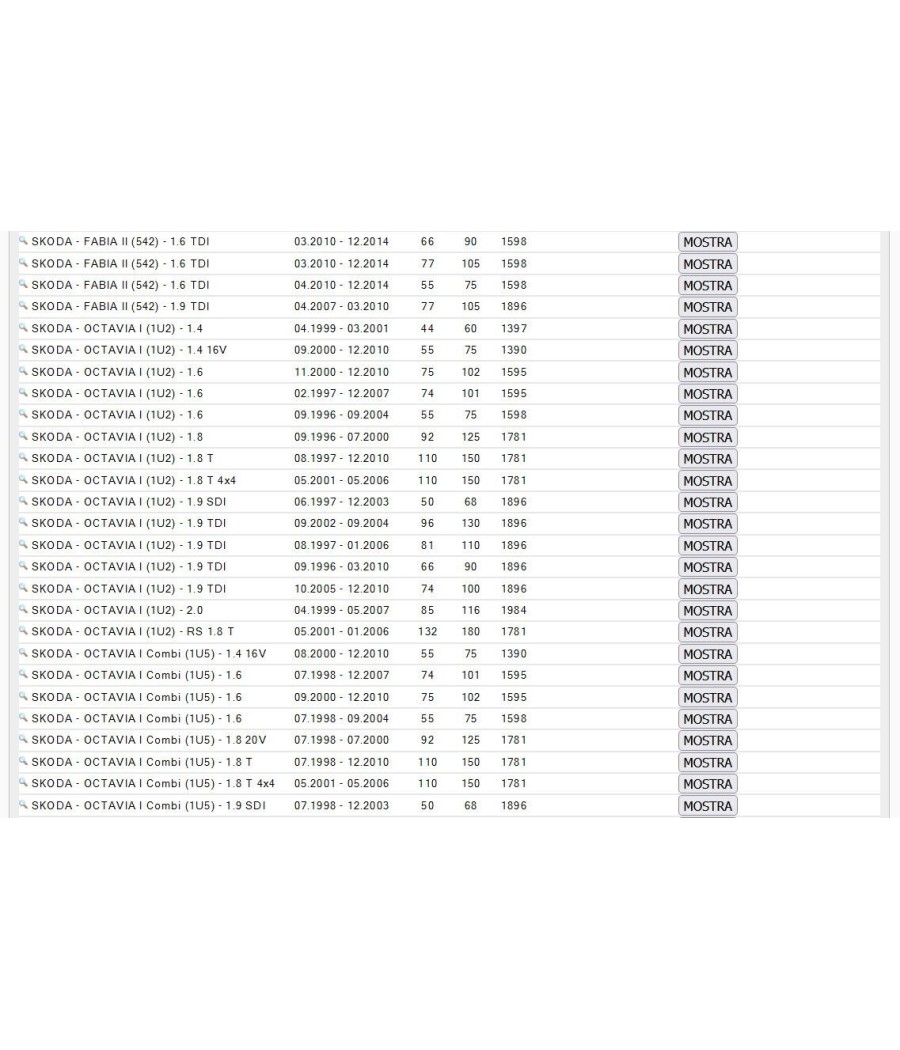 | | | | | | |
|---|---|---|---|---|---|
| SKODA - FABIA II (542) - 1.6 TDI | 03.2010 - 12.2014 | 66 | 90 | 1598 | MOSTRA |
| SKODA - FABIA II (542) - 1.6 TDI | 03.2010 - 12.2014 | 77 | 105 | 1598 | MOSTRA |
| SKODA - FABIA II (542) - 1.6 TDI | 04.2010 - 12.2014 | 55 | 75 | 1598 | MOSTRA |
| SKODA - FABIA II (542) - 1.9 TDI | 04.2007 - 03.2010 | 77 | 105 | 1896 | MOSTRA |
| SKODA - OCTAVIA I (1U2) - 1.4 | 04.1999 - 03.2001 | 44 | 60 | 1397 | MOSTRA |
| SKODA - OCTAVIA I (1U2) - 1.4 16V | 09.2000 - 12.2010 | 55 | 75 | 1390 | MOSTRA |
| SKODA - OCTAVIA I (1U2) - 1.6 | 11.2000 - 12.2010 | 75 | 102 | 1595 | MOSTRA |
| SKODA - OCTAVIA I (1U2) - 1.6 | 02.1997 - 12.2007 | 74 | 101 | 1595 | MOSTRA |
| SKODA - OCTAVIA I (1U2) - 1.6 | 09.1996 - 09.2004 | 55 | 75 | 1598 | MOSTRA |
| SKODA - OCTAVIA I (1U2) - 1.8 | 09.1996 - 07.2000 | 92 | 125 | 1781 | MOSTRA |
| SKODA - OCTAVIA I (1U2) - 1.8 T | 08.1997 - 12.2010 | 110 | 150 | 1781 | MOSTRA |
| SKODA - OCTAVIA I (1U2) - 1.8 T 4x4 | 05.2001 - 05.2006 | 110 | 150 | 1781 | MOSTRA |
| SKODA - OCTAVIA I (1U2) - 1.9 SDI | 06.1997 - 12.2003 | 50 | 68 | 1896 | MOSTRA |
| SKODA - OCTAVIA I (1U2) - 1.9 TDI | 09.2002 - 09.2004 | 96 | 130 | 1896 | MOSTRA |
| SKODA - OCTAVIA I (1U2) - 1.9 TDI | 08.1997 - 01.2006 | 81 | 110 | 1896 | MOSTRA |
| SKODA - OCTAVIA I (1U2) - 1.9 TDI | 09.1996 - 03.2010 | 66 | 90 | 1896 | MOSTRA |
| SKODA - OCTAVIA I (1U2) - 1.9 TDI | 10.2005 - 12.2010 | 74 | 100 | 1896 | MOSTRA |
| SKODA - OCTAVIA I (1U2) - 2.0 | 04.1999 - 05.2007 | 85 | 116 | 1984 | MOSTRA |
| SKODA - OCTAVIA I (1U2) - RS 1.8 T | 05.2001 - 01.2006 | 132 | 180 | 1781 | MOSTRA |
| SKODA - OCTAVIA I Combi (1U5) - 1.4 16V | 08.2000 - 12.2010 | 55 | 75 | 1390 | MOSTRA |
| SKODA - OCTAVIA I Combi (1U5) - 1.6 | 07.1998 - 12.2007 | 74 | 101 | 1595 | MOSTRA |
| SKODA - OCTAVIA I Combi (1U5) - 1.6 | 09.2000 - 12.2010 | 75 | 102 | 1595 | MOSTRA |
| SKODA - OCTAVIA I Combi (1U5) - 1.6 | 07.1998 - 09.2004 | 55 | 75 | 1598 | MOSTRA |
| SKODA - OCTAVIA I Combi (1U5) - 1.8 20V | 07.1998 - 07.2000 | 92 | 125 | 1781 | MOSTRA |
| SKODA - OCTAVIA I Combi (1U5) - 1.8 T | 07.1998 - 12.2010 | 110 | 150 | 1781 | MOSTRA |
| SKODA - OCTAVIA I Combi (1U5) - 1.8 T 4x4 | 05.2001 - 05.2006 | 110 | 150 | 1781 | MOSTRA |
| SKODA - OCTAVIA I Combi (1U5) - 1.9 SDI | 07.1998 - 12.2003 | 50 | 68 | 1896 | MOSTRA |